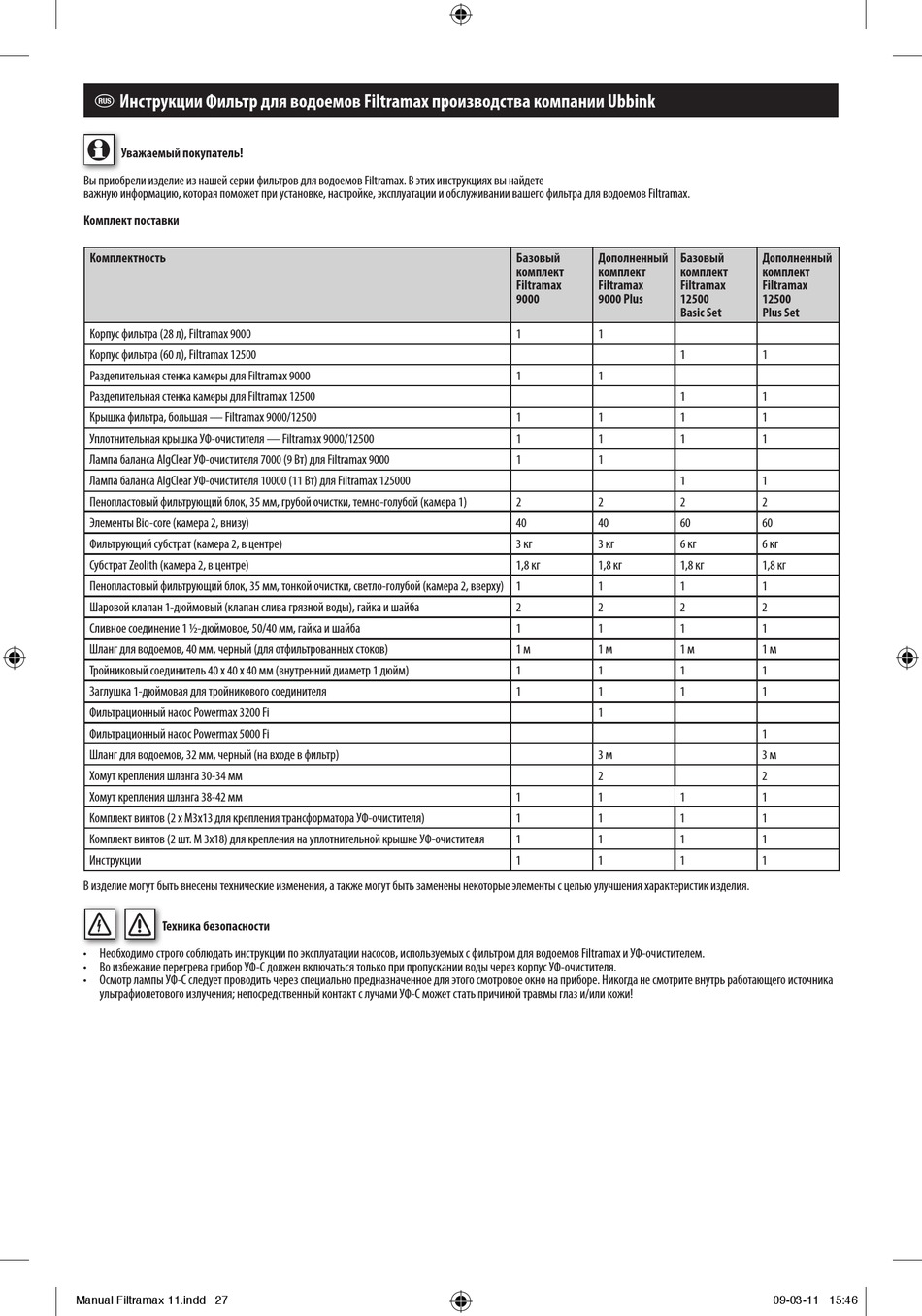 RUS Инструкции Фильтр для водоемов Filtramax производства компании Ubbink

Уважаемый покупатель!

Вы приобрели изделие из нашей серии фильтров для водоемов Filtramax. В этих инструкциях вы найдете важную информацию, которая поможет при установке, настройке, эксплуатации и обслуживании вашего фильтра для водоемов Filtramax.

Комплект поставки

| Комплектность | Базовый комплект Filtramax 9000 | Дополненный комплект Filtramax 9000 Plus | Базовый комплект Filtramax 12500 Basic Set | Дополненный комплект Filtramax 12500 Plus Set |
|---|---|---|---|---|
| Корпус фильтра (28 л), Filtramax 9000 | 1 | 1 | | |
| Корпус фильтра (60 л), Filtramax 12500 | | | 1 | 1 |
| Разделительная стенка камеры для Filtramax 9000 | 1 | 1 | | |
| Разделительная стенка камеры для Filtramax 12500 | | | 1 | 1 |
| Крышка фильтра, большая — Filtramax 9000/12500 | 1 | 1 | 1 | 1 |
| Уплотнительная крышка УФ-очистителя — Filtramax 9000/12500 | 1 | 1 | 1 | 1 |
| Лампа баланса AlgClear УФ-очистителя 7000 (9 Вт) для Filtramax 9000 | 1 | 1 | | |
| Лампа баланса AlgClear УФ-очистителя 10000 (11 Вт) для Filtramax 125000 | | | 1 | 1 |
| Пенопластовый фильтрующий блок, 35 мм, грубой очистки, темно-голубой (камера 1) | 2 | 2 | 2 | 2 |
| Элементы Bio-core (камера 2, внизу) | 40 | 40 | 60 | 60 |
| Фильтрующий субстрат (камера 2, в центре) | 3 кг | 3 кг | 6 кг | 6 кг |
| Субстрат Zeolith (камера 2, в центре) | 1,8 кг | 1,8 кг | 1,8 кг | 1,8 кг |
| Пенопластовый фильтрующий блок, 35 мм, тонкой очистки, светло-голубой (камера 2, вверху) | 1 | 1 | 1 | 1 |
| Шаровой клапан 1-дюймовый (клапан слива грязной воды), гайка и шайба | 2 | 2 | 2 | 2 |
| Сливное соединение 1 ½-дюймовое, 50/40 мм, гайка и шайба | 1 | 1 | 1 | 1 |
| Шланг для водоемов, 40 мм, черный (для отфильтрованных стоков) | 1 м | 1 м | 1 м | 1 м |
| Тройниковый соединитель 40 x 40 x 40 мм (внутренний диаметр 1 дюйм) | 1 | 1 | 1 | 1 |
| Заглушка 1-дюймовая для тройникового соединителя | 1 | 1 | 1 | 1 |
| Фильтрационный насос Powermax 3200 Fi | | 1 | | |
| Фильтрационный насос Powermax 5000 Fi | | | | 1 |
| Шланг для водоемов, 32 мм, черный (на входе в фильтр) | | 3 м | | 3 м |
| Хомут крепления шланга 30-34 мм | | 2 | | 2 |
| Хомут крепления шланга 38-42 мм | 1 | 1 | 1 | 1 |
| Комплект винтов (2 x M3x13 для крепления трансформатора УФ-очистителя) | 1 | 1 | 1 | 1 |
| Комплект винтов (2 шт. M 3x18) для крепления на уплотнительной крышке УФ-очистителя | 1 | 1 | 1 | 1 |
| Инструкции | 1 | 1 | 1 | 1 |

В изделие могут быть внесены технические изменения, а также могут быть заменены некоторые элементы с целью улучшения характеристик изделия.

Техника безопасности

• Необходимо строго соблюдать инструкции по эксплуатации насосов, используемых с фильтром для водоемов Filtramax и УФ-очистителем.
• Во избежание перегрева прибор УФ-С должен включаться только при пропускании воды через корпус УФ-очистителя.
• Осмотр лампы УФ-С следует проводить через специально предназначенное для этого смотровое окно на приборе. Никогда не смотрите внутрь работающего источника ультрафиолетового излучения; непосредственный контакт с лучами УФ-С может стать причиной травмы глаз и/или кожи!

Manual Filtramax 11.indd 27

09-03-11 15:46